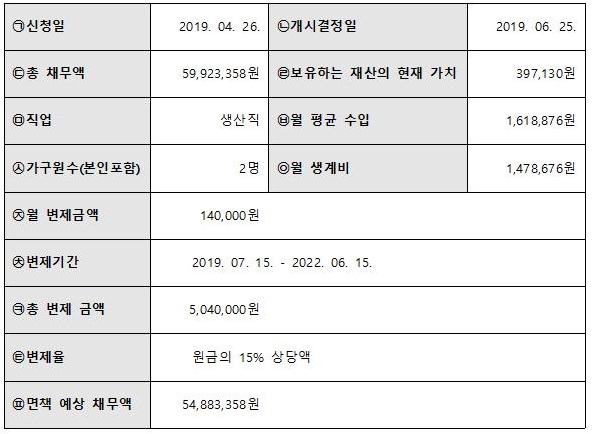 | ㉠신청일 | 2019. 04. 26. | ㉡개시결정일 | 2019. 06. 25. |
|---|---|---|---|
| ㉢총 채무액 | 59,923,358원 | ㉣보유하는 재산의 현재 가치 | 397,130원 |
| ㉤직업 | 생산직 | ㉥월 평균 수입 | 1,618,876원 |
| ㉦가구원수(본인포함) | 2명 | ㉧월 생계비 | 1,478,676원 |
| ㉨월 변제금액 | 140,000원 | | |
| ㉩변제기간 | 2019. 07. 15. - 2022. 06. 15. | | |
| ㉪총 변제 금액 | 5,040,000원 | | |
| ㉫변제율 | 원금의 15% 상당액 | | |
| ㉬면책 예상 채무액 | 54,883,358원 | | |